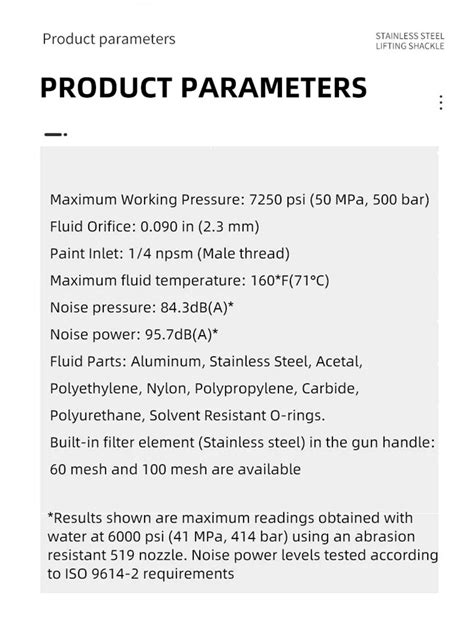 Product parameters

STAINLESS STEEL
LIFTING SHACKLE

PRODUCT PARAMETERS

Maximum Working Pressure: 7250 psi (50 MPa, 500 bar)
Fluid Orifice: 0.090 in (2.3 mm)
Paint Inlet: 1/4 npsm (Male thread)
Maximum fluid temperature: 160*F(71°C)
Noise pressure: 84.3dB(A)*
Noise power: 95.7dB(A)*
Fluid Parts: Aluminum, Stainless Steel, Acetal, Polyethylene, Nylon, Polypropylene, Carbide, Polyurethane, Solvent Resistant O-rings.
Built-in filter element (Stainless steel) in the gun handle: 60 mesh and 100 mesh are available

*Results shown are maximum readings obtained with water at 6000 psi (41 MPa, 414 bar) using an abrasion resistant 519 nozzle. Noise power levels tested according to ISO 9614-2 requirements